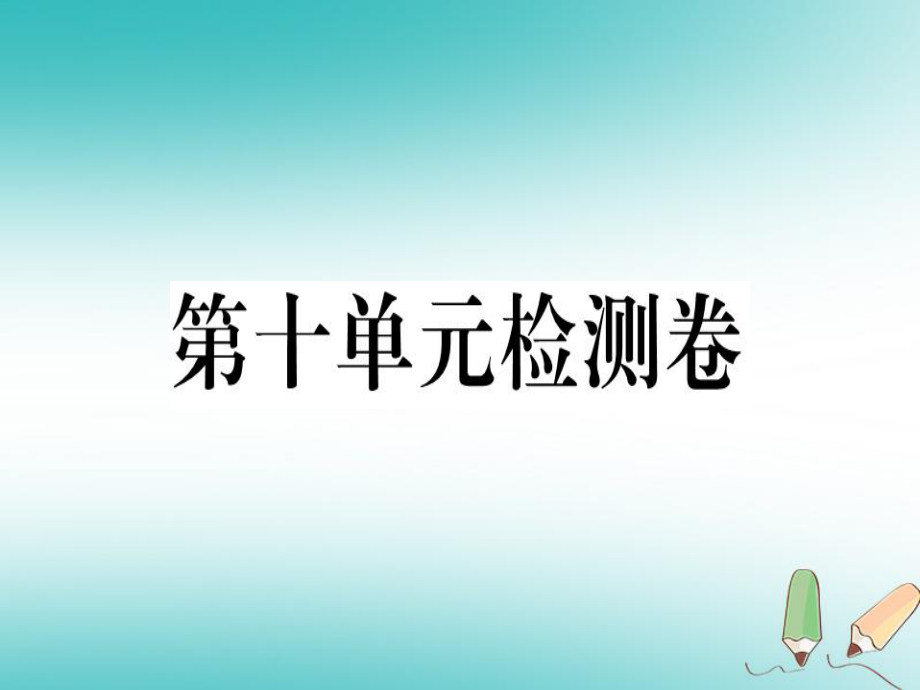 第十单元检测卷